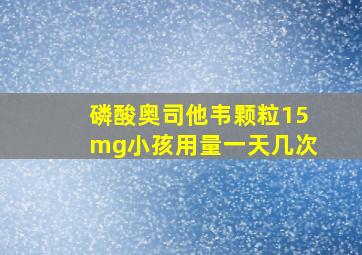 磷酸奥司他韦颗粒15mg小孩用量一天几次